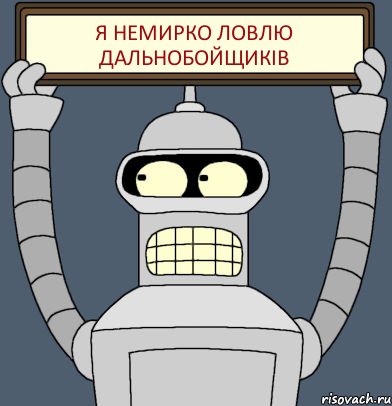 Я НЕМИРКО ЛОВЛЮ ДАЛЬНОБОЙЩИКІВ

risovach.ru